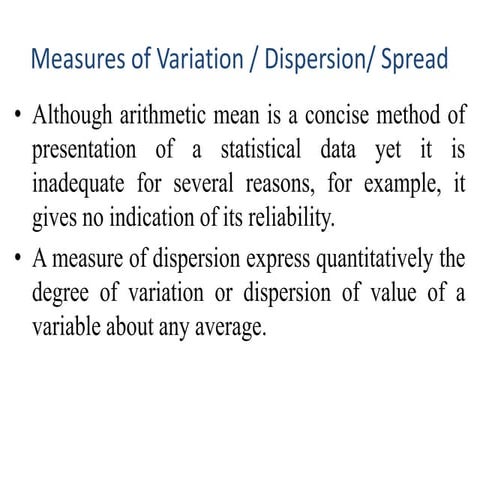 Measures of Variation / Dispersion/ Spread

• Although arithmetic mean is a concise method of presentation of a statistical data yet it is inadequate for several reasons, for example, it gives no indication of its reliability.

• A measure of dispersion express quantitatively the degree of variation or dispersion of value of a variable about any average.